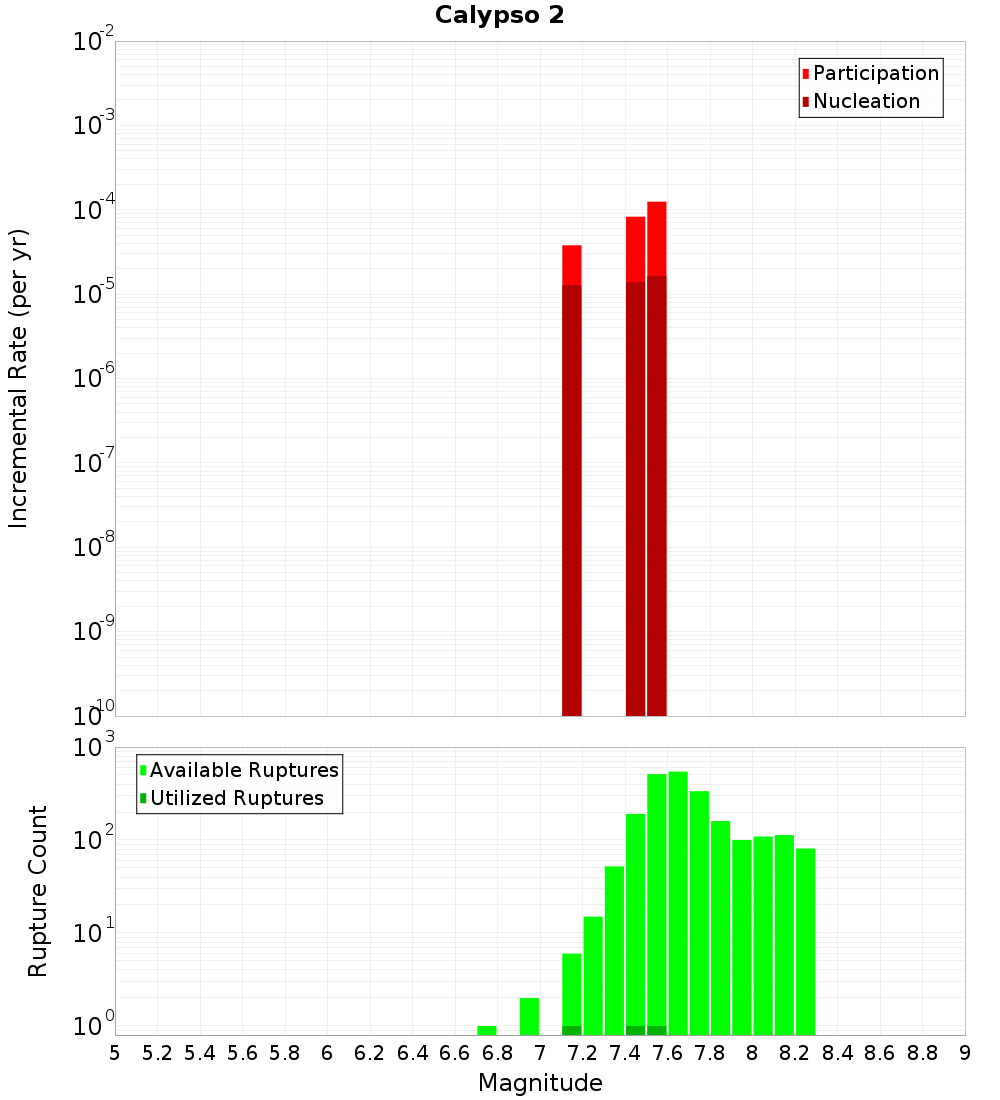 Calypso 2

Participation
Nucleation

Incremental Rate (per yr)

$10^{-2}$
$10^{-3}$
$10^{-4}$
$10^{-5}$
$10^{-6}$
$10^{-7}$
$10^{-8}$
$10^{-9}$
$10^{-10}$

Available Ruptures
Utilized Ruptures

Rupture Count

$10^{3}$
$10^{2}$
$10^{1}$
$10^{0}$

5 5.2 5.4 5.6 5.8 6 6.2 6.4 6.6 6.8 7 7.2 7.4 7.6 7.8 8 8.2 8.4 8.6 8.8 9

Magnitude